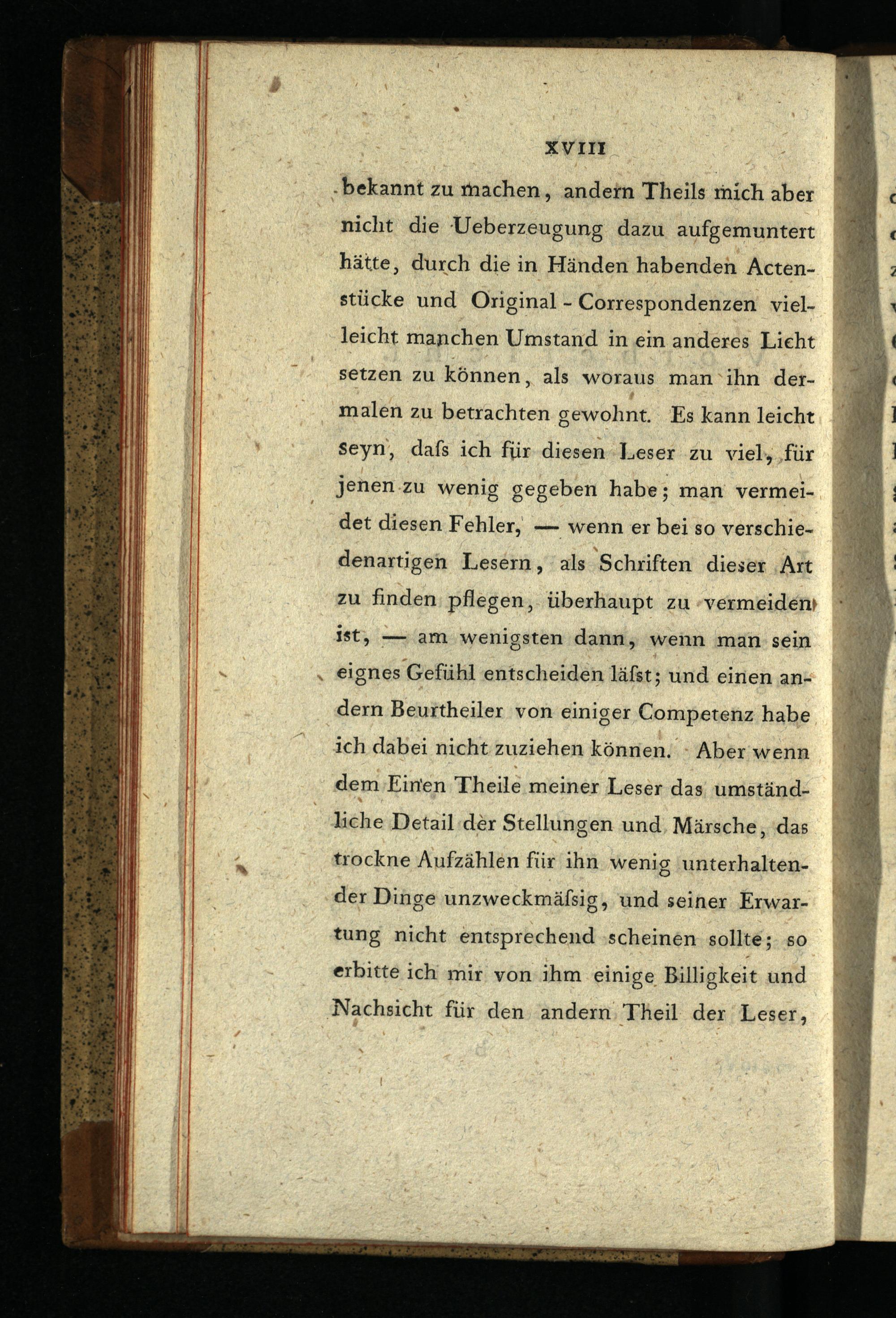 XVIII

bekannt zu machen, andern Theils mich aber nicht die Ueberzeugung dazu aufgemuntert hätte, durch die in Händen habenden Actenstücke und Original-Correspondenzen vielleicht manchen Umstand in ein anderes Licht setzen zu können, als woraus man ihn dermalen zu betrachten gewohnt. Es kann leicht seyn, daſs ich für diesen Leser zu viel, für jenen zu wenig gegeben habe; man vermeidet diesen Fehler, — wenn er bei so verschiedenartigen Lesern, als Schriften dieser Art zu finden pflegen, überhaupt zu vermeiden ist, — am wenigsten dann, wenn man sein eignes Gefühl entscheiden läſst; und einen andern Beurtheiler von einiger Competenz habe ich dabei nicht zuziehen können. Aber wenn dem Einen Theile meiner Leser das umständliche Detail der Stellungen und Märsche, das trockne Aufzählen für ihn wenig unterhaltender Dinge unzweckmäſsig, und seiner Erwartung nicht entsprechend scheinen sollte; so erbitte ich mir von ihm einige Billigkeit und Nachsicht für den andern Theil der Leser,